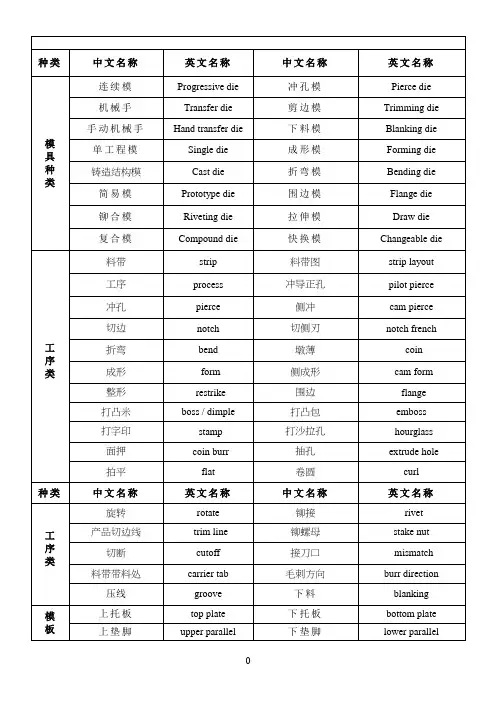 | 种类 | 中文名称 | 英文名称 | 中文名称 | 英文名称 |
|---|---|---|---|---|
| 模具种类 | 连续模 | Progressive die | 冲孔模 | Pierce die |
| | 机械手 | Transfer die | 剪边模 | Trimming die |
| | 手动机械手 | Hand transfer die | 下料模 | Blanking die |
| | 单工程模 | Single die | 成形模 | Forming die |
| | 铸造结构模 | Cast die | 折弯模 | Bending die |
| | 简易模 | Prototype die | 围边模 | Flange die |
| | 铆合模 | Riveting die | 拉伸模 | Draw die |
| | 复合模 | Compound die | 快换模 | Changeable die |
| 工序类 | 料带 | strip | 料带图 | strip layout |
| | 工序 | process | 冲导正孔 | pilot pierce |
| | 冲孔 | pierce | 侧冲 | cam pierce |
| | 切边 | notch | 切侧刃 | notch french |
| | 折弯 | bend | 墩薄 | coin |
| | 成形 | form | 侧成形 | cam form |
| | 整形 | restrike | 围边 | flange |
| | 打凸米 | boss / dimple | 打凸包 | emboss |
| | 打字印 | stamp | 打沙拉孔 | hourglass |
| | 面押 | coin burr | 抽孔 | extrude hole |
| | 拍平 | flat | 卷圆 | curl |
| 种类 | 中文名称 | 英文名称 | 中文名称 | 英文名称 |
| 工序类 | 旋转 | rotate | 铆接 | rivet |
| | 产品切边线 | trim line | 铆螺母 | stake nut |
| | 切断 | cutoff | 接刀口 | mismatch |
| | 料带带料处 | carrier tab | 毛刺方向 | burr direction |
| | 压线 | groove | 下料 | blanking |
| 模板 | 上托板 | top plate | 下托板 | bottom plate |
| | 上垫脚 | upper parallel | 下垫脚 | lower parallel |

0